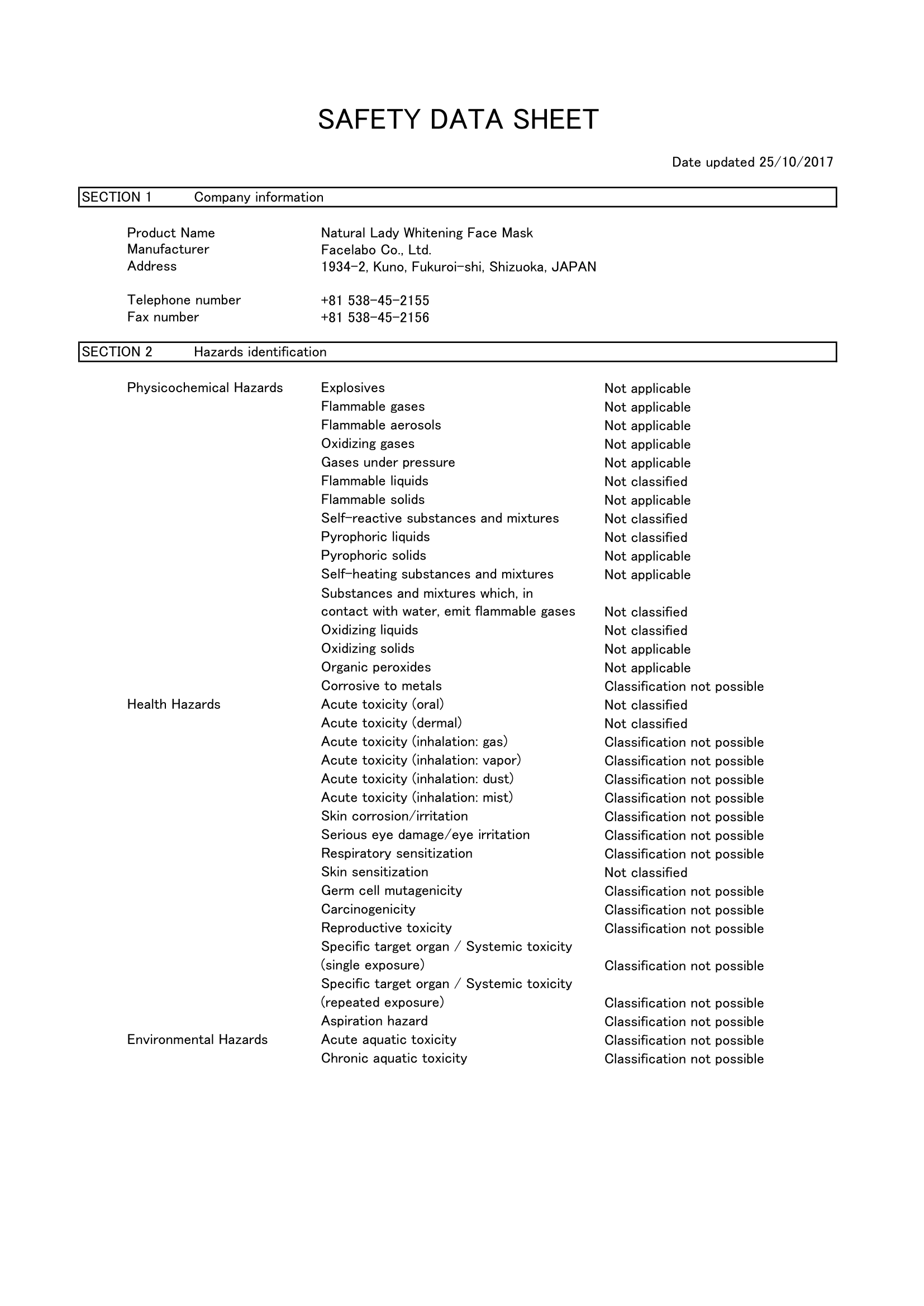 SAFETY DATA SHEET

Date updated 25/10/2017

SECTION 1 Company information

| | |
|---|---|
| Product Name | Natural Lady Whitening Face Mask |
| Manufacturer | Facelabo Co., Ltd. |
| Address | 1934-2, Kuno, Fukuroi-shi, Shizuoka, JAPAN |
| Telephone number | +81 538-45-2155 |
| Fax number | +81 538-45-2156 |

SECTION 2 Hazards identification

| | | |
|---|---|---|
| Physicochemical Hazards | Explosives | Not applicable |
| | Flammable gases | Not applicable |
| | Flammable aerosols | Not applicable |
| | Oxidizing gases | Not applicable |
| | Gases under pressure | Not applicable |
| | Flammable liquids | Not classified |
| | Flammable solids | Not applicable |
| | Self-reactive substances and mixtures | Not classified |
| | Pyrophoric liquids | Not classified |
| | Pyrophoric solids | Not applicable |
| | Self-heating substances and mixtures | Not applicable |
| | Substances and mixtures which, in contact with water, emit flammable gases | Not classified |
| | Oxidizing liquids | Not classified |
| | Oxidizing solids | Not applicable |
| | Organic peroxides | Not applicable |
| | Corrosive to metals | Classification not possible |
| Health Hazards | Acute toxicity (oral) | Not classified |
| | Acute toxicity (dermal) | Not classified |
| | Acute toxicity (inhalation: gas) | Classification not possible |
| | Acute toxicity (inhalation: vapor) | Classification not possible |
| | Acute toxicity (inhalation: dust) | Classification not possible |
| | Acute toxicity (inhalation: mist) | Classification not possible |
| | Skin corrosion/irritation | Classification not possible |
| | Serious eye damage/eye irritation | Classification not possible |
| | Respiratory sensitization | Classification not possible |
| | Skin sensitization | Not classified |
| | Germ cell mutagenicity | Classification not possible |
| | Carcinogenicity | Classification not possible |
| | Reproductive toxicity | Classification not possible |
| | Specific target organ / Systemic toxicity (single exposure) | Classification not possible |
| | Specific target organ / Systemic toxicity (repeated exposure) | Classification not possible |
| | Aspiration hazard | Classification not possible |
| Environmental Hazards | Acute aquatic toxicity | Classification not possible |
| | Chronic aquatic toxicity | Classification not possible |